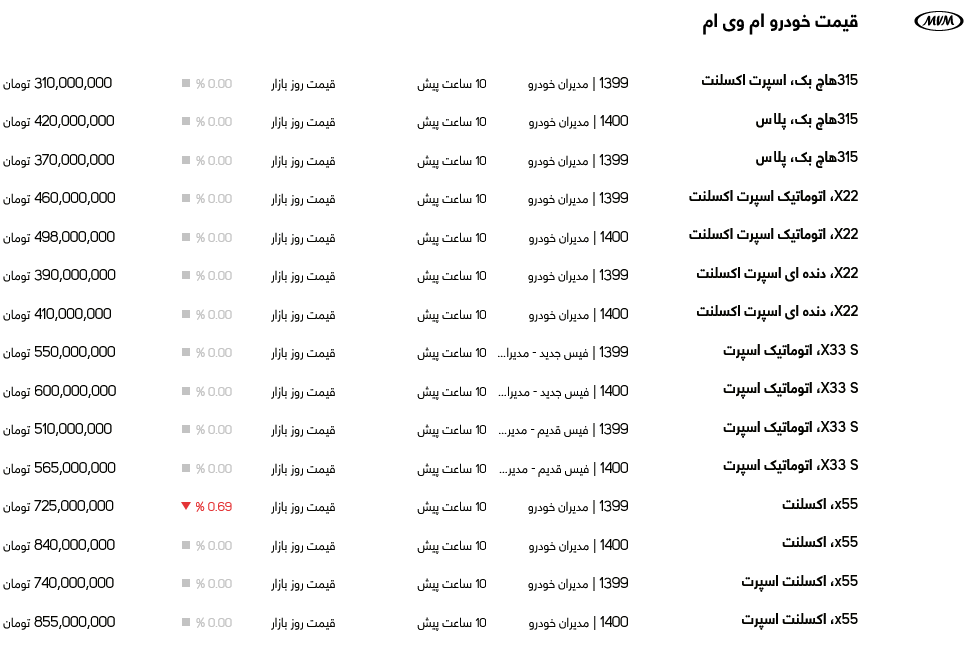 MVM قیمت خودرو ام وی ام

| | | | | | |
|---|---|---|---|---|---|
| 315هاچ بک، اسپرت اکسلنت | 1399 \| مدیران خودرو | 10 ساعت پیش | قیمت روز بازار | % 0.00 | 310,000,000 تومان |
| 315هاچ بک، پلاس | 1400 \| مدیران خودرو | 10 ساعت پیش | قیمت روز بازار | % 0.00 | 420,000,000 تومان |
| 315هاچ بک، پلاس | 1399 \| مدیران خودرو | 10 ساعت پیش | قیمت روز بازار | % 0.00 | 370,000,000 تومان |
| X22، اتوماتیک اسپرت اکسلنت | 1399 \| مدیران خودرو | 10 ساعت پیش | قیمت روز بازار | % 0.00 | 460,000,000 تومان |
| X22، اتوماتیک اسپرت اکسلنت | 1400 \| مدیران خودرو | 10 ساعت پیش | قیمت روز بازار | % 0.00 | 498,000,000 تومان |
| X22، دنده ای اسپرت اکسلنت | 1399 \| مدیران خودرو | 10 ساعت پیش | قیمت روز بازار | % 0.00 | 390,000,000 تومان |
| X22، دنده ای اسپرت اکسلنت | 1400 \| مدیران خودرو | 10 ساعت پیش | قیمت روز بازار | % 0.00 | 410,000,000 تومان |
| X33 S، اتوماتیک اسپرت | 1399 \| فیس جدید - مدیرا... | 10 ساعت پیش | قیمت روز بازار | % 0.00 | 550,000,000 تومان |
| X33 S، اتوماتیک اسپرت | 1400 \| فیس جدید - مدیرا... | 10 ساعت پیش | قیمت روز بازار | % 0.00 | 600,000,000 تومان |
| X33 S، اتوماتیک اسپرت | 1399 \| فیس قدیم - مدیر... | 10 ساعت پیش | قیمت روز بازار | % 0.00 | 510,000,000 تومان |
| X33 S، اتوماتیک اسپرت | 1400 \| فیس قدیم - مدیر... | 10 ساعت پیش | قیمت روز بازار | % 0.00 | 565,000,000 تومان |
| x55، اکسلنت | 1399 \| مدیران خودرو | 10 ساعت پیش | قیمت روز بازار | % 0.69 | 725,000,000 تومان |
| x55، اکسلنت | 1400 \| مدیران خودرو | 10 ساعت پیش | قیمت روز بازار | % 0.00 | 840,000,000 تومان |
| x55، اکسلنت اسپرت | 1399 \| مدیران خودرو | 10 ساعت پیش | قیمت روز بازار | % 0.00 | 740,000,000 تومان |
| x55، اکسلنت اسپرت | 1400 \| مدیران خودرو | 10 ساعت پیش | قیمت روز بازار | % 0.00 | 855,000,000 تومان |